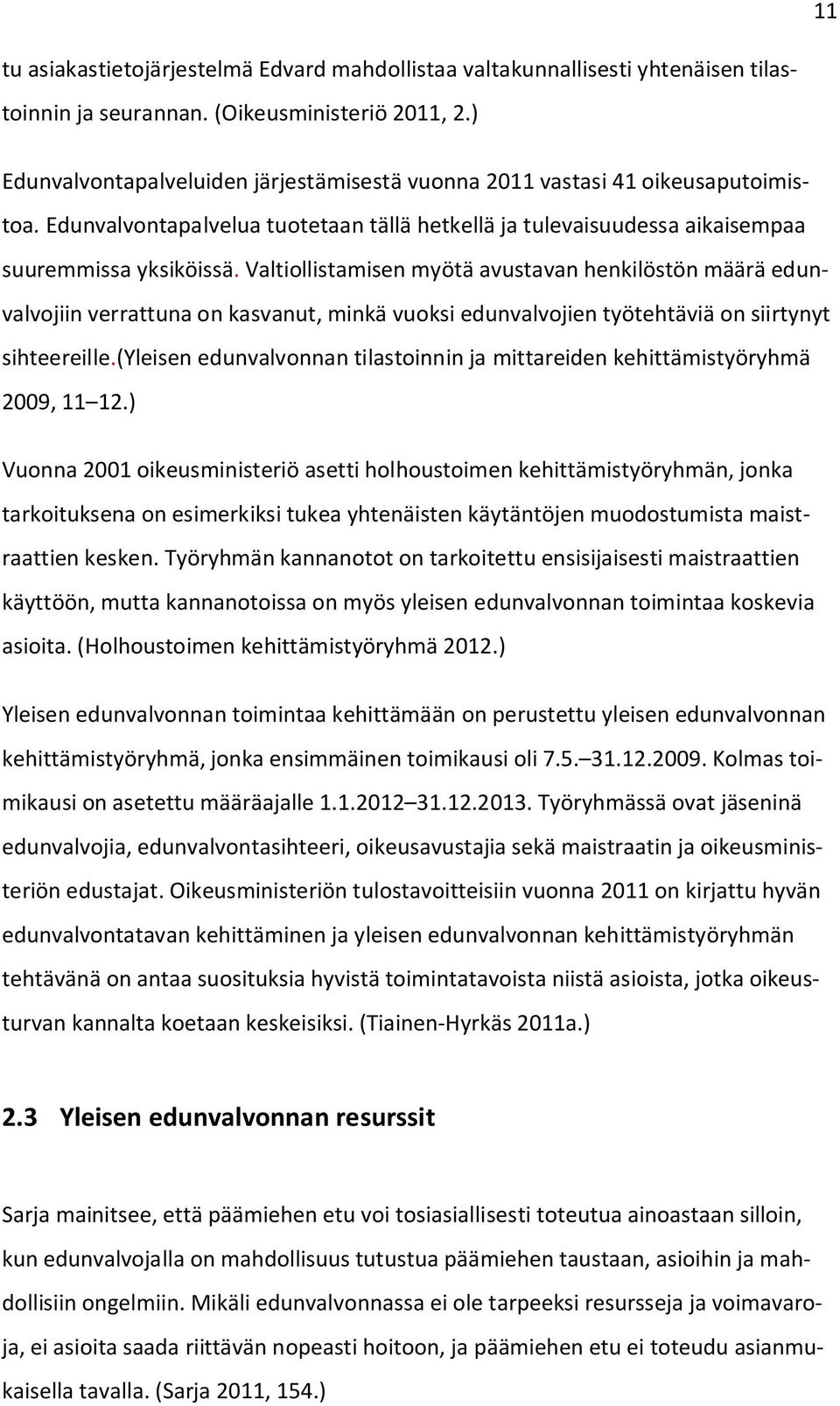 11

tu asiakastietojärjestelmä Edvard mahdollistaa valtakunnallisesti yhtenäisen tilastoinnin ja seurannan. (Oikeusministeriö 2011, 2.)

Edunvalvontapalveluiden järjestämisestä vuonna 2011 vastasi 41 oikeusaputoimistoa. Edunvalvontapalvelua tuotetaan tällä hetkellä ja tulevaisuudessa aikaisempaa suuremmissa yksiköissä. Valtiollistamisen myötä avustavan henkilöstön määrä edunvalvojiin verrattuna on kasvanut, minkä vuoksi edunvalvojien työtehtäviä on siirtynyt sihteereille.(Yleisen edunvalvonnan tilastoinnin ja mittareiden kehittämistyöryhmä 2009, 11 12.)

Vuonna 2001 oikeusministeriö asetti holhoustoimen kehittämistyöryhmän, jonka tarkoituksena on esimerkiksi tukea yhtenäisten käytäntöjen muodostumista maistraattien kesken. Työryhmän kannanotot on tarkoitettu ensisijaisesti maistraattien käyttöön, mutta kannanotoissa on myös yleisen edunvalvonnan toimintaa koskevia asioita. (Holhoustoimen kehittämistyöryhmä 2012.)

Yleisen edunvalvonnan toimintaa kehittämään on perustettu yleisen edunvalvonnan kehittämistyöryhmä, jonka ensimmäinen toimikausi oli 7.5. 31.12.2009. Kolmas toimikausi on asetettu määräajalle 1.1.2012 31.12.2013. Työryhmässä ovat jäseninä edunvalvojia, edunvalvontasihteeri, oikeusavustajia sekä maistraatin ja oikeusministeriön edustajat. Oikeusministeriön tulostavoitteisiin vuonna 2011 on kirjattu hyvän edunvalvontatavan kehittäminen ja yleisen edunvalvonnan kehittämistyöryhmän tehtävänä on antaa suosituksia hyvistä toimintatavoista niistä asioista, jotka oikeusturvan kannalta koetaan keskeisiksi. (Tiainen-Hyrkäs 2011a.)

2.3 Yleisen edunvalvonnan resurssit

Sarja mainitsee, että päämiehen etu voi tosiasiallisesti toteutua ainoastaan silloin, kun edunvalvojalla on mahdollisuus tutustua päämiehen taustaan, asioihin ja mahdollisiin ongelmiin. Mikäli edunvalvonnassa ei ole tarpeeksi resursseja ja voimavaroja, ei asioita saada riittävän nopeasti hoitoon, ja päämiehen etu ei toteudu asianmukaisella tavalla. (Sarja 2011, 154.)